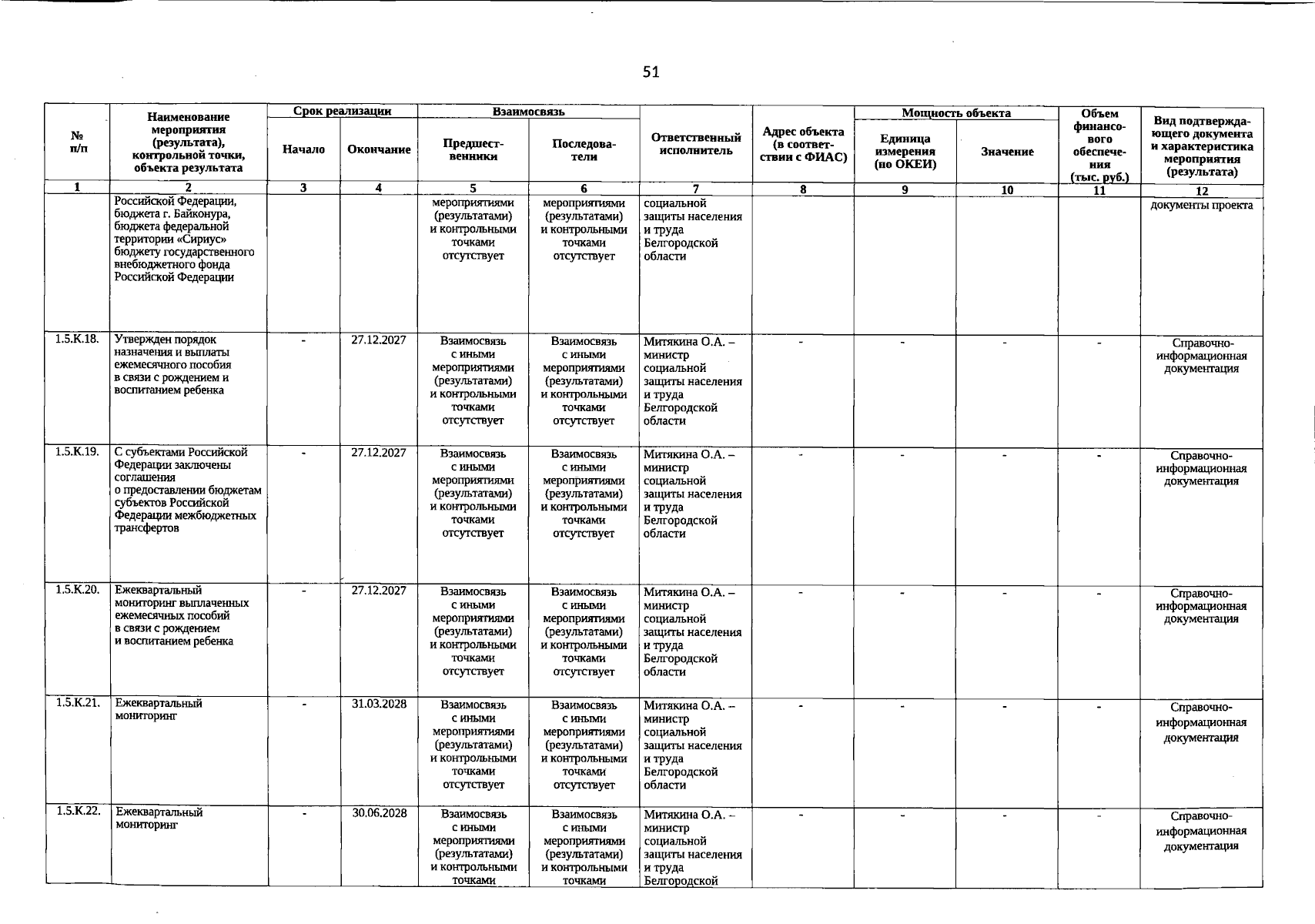 51

| № п/п | Наименование мероприятия (результата), контрольной точки, объекта результата | Срок реализации |  | Взаимосвязь |  | Ответственный исполнитель | Адрес объекта (в соответствии с ФИАС) | Мощность объекта |  | Объем финансового обеспечения (тыс. руб.) | Вид подтверждающего документа и характеристика мероприятия (результата) |
|---|---|---|---|---|---|---|---|---|---|---|---|
|  |  | Начало | Окончание | Предшественники | Последователи |  |  | Единица измерения (по ОКЕИ) | Значение |  |  |
| 1 | 2 | 3 | 4 | 5 | 6 | 7 | 8 | 9 | 10 | 11 | 12 |
|  | Российской Федерации, бюджета г. Байконура, бюджета федеральной территории «Сириус» бюджету государственного внебюджетного фонда Российской Федерации |  |  | мероприятиями (результатами) и контрольными точками отсутствует | мероприятиями (результатами) и контрольными точками отсутствует | социальной защиты населения и труда Белгородской области |  |  |  |  | документы проекта |
| 1.5.К.18. | Утвержден порядок назначения и выплаты ежемесячного пособия в связи с рождением и воспитанием ребенка | - | 27.12.2027 | Взаимосвязь с иными мероприятиями (результатами) и контрольными точками отсутствует | Взаимосвязь с иными мероприятиями (результатами) и контрольными точками отсутствует | Митякина О.А. – министр социальной защиты населения и труда Белгородской области | - | - | - | - | Справочно-информационная документация |
| 1.5.К.19. | С субъектами Российской Федерации заключены соглашения о предоставлении бюджетам субъектов Российской Федерации межбюджетных трансфертов | - | 27.12.2027 | Взаимосвязь с иными мероприятиями (результатами) и контрольными точками отсутствует | Взаимосвязь с иными мероприятиями (результатами) и контрольными точками отсутствует | Митякина О.А. – министр социальной защиты населения и труда Белгородской области | - | - | - | - | Справочно-информационная документация |
| 1.5.К.20. | Ежеквартальный мониторинг выплаченных ежемесячных пособий в связи с рождением и воспитанием ребенка | - | 27.12.2027 | Взаимосвязь с иными мероприятиями (результатами) и контрольными точками отсутствует | Взаимосвязь с иными мероприятиями (результатами) и контрольными точками отсутствует | Митякина О.А. – министр социальной защиты населения и труда Белгородской области | - | - | - | - | Справочно-информационная документация |
| 1.5.К.21. | Ежеквартальный мониторинг | - | 31.03.2028 | Взаимосвязь с иными мероприятиями (результатами) и контрольными точками отсутствует | Взаимосвязь с иными мероприятиями (результатами) и контрольными точками отсутствует | Митякина О.А. – министр социальной защиты населения и труда Белгородской области | - | - | - | - | Справочно-информационная документация |
| 1.5.К.22. | Ежеквартальный мониторинг | - | 30.06.2028 | Взаимосвязь с иными мероприятиями (результатами) и контрольными точками | Взаимосвязь с иными мероприятиями (результатами) и контрольными точками | Митякина О.А. – министр социальной защиты населения и труда Белгородской | - | - | - | - | Справочно-информационная документация |